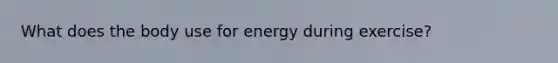 What does the body use for energy during exercise?